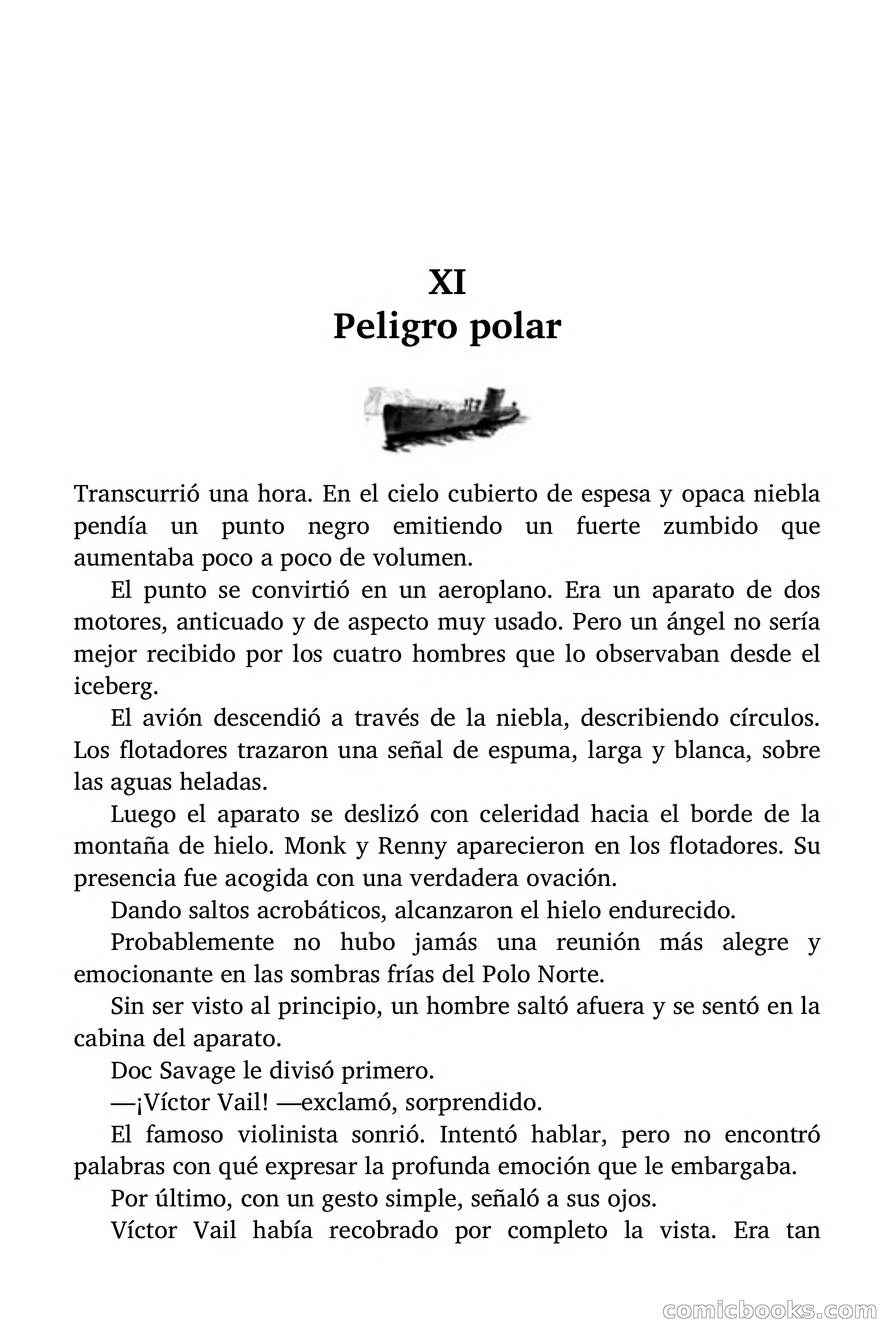 XI
Peligro polar

Transcurrió una hora. En el cielo cubierto de espesa y opaca niebla pendía un punto negro emitiendo un fuerte zumbido que aumentaba poco a poco de volumen.

El punto se convirtió en un aeroplano. Era un aparato de dos motores, anticuado y de aspecto muy usado. Pero un ángel no sería mejor recibido por los cuatro hombres que lo observaban desde el iceberg.

El avión descendió a través de la niebla, describiendo círculos. Los flotadores trazaron una señal de espuma, larga y blanca, sobre las aguas heladas.

Luego el aparato se deslizó con celeridad hacia el borde de la montaña de hielo. Monk y Renny aparecieron en los flotadores. Su presencia fue acogida con una verdadera ovación.

Dando saltos acrobáticos, alcanzaron el hielo endurecido.

Probablemente no hubo jamás una reunión más alegre y emocionante en las sombras frías del Polo Norte.

Sin ser visto al principio, un hombre saltó afuera y se sentó en la cabina del aparato.

Doc Savage le divisó primero.

—¡Víctor Vail! —exclamó, sorprendido.

El famoso violinista sonrió. Intentó hablar, pero no encontró palabras con qué expresar la profunda emoción que le embargaba.

Por último, con un gesto simple, señaló a sus ojos.

Víctor Vail había recobrado por completo la vista. Era tan

comicbooks.com